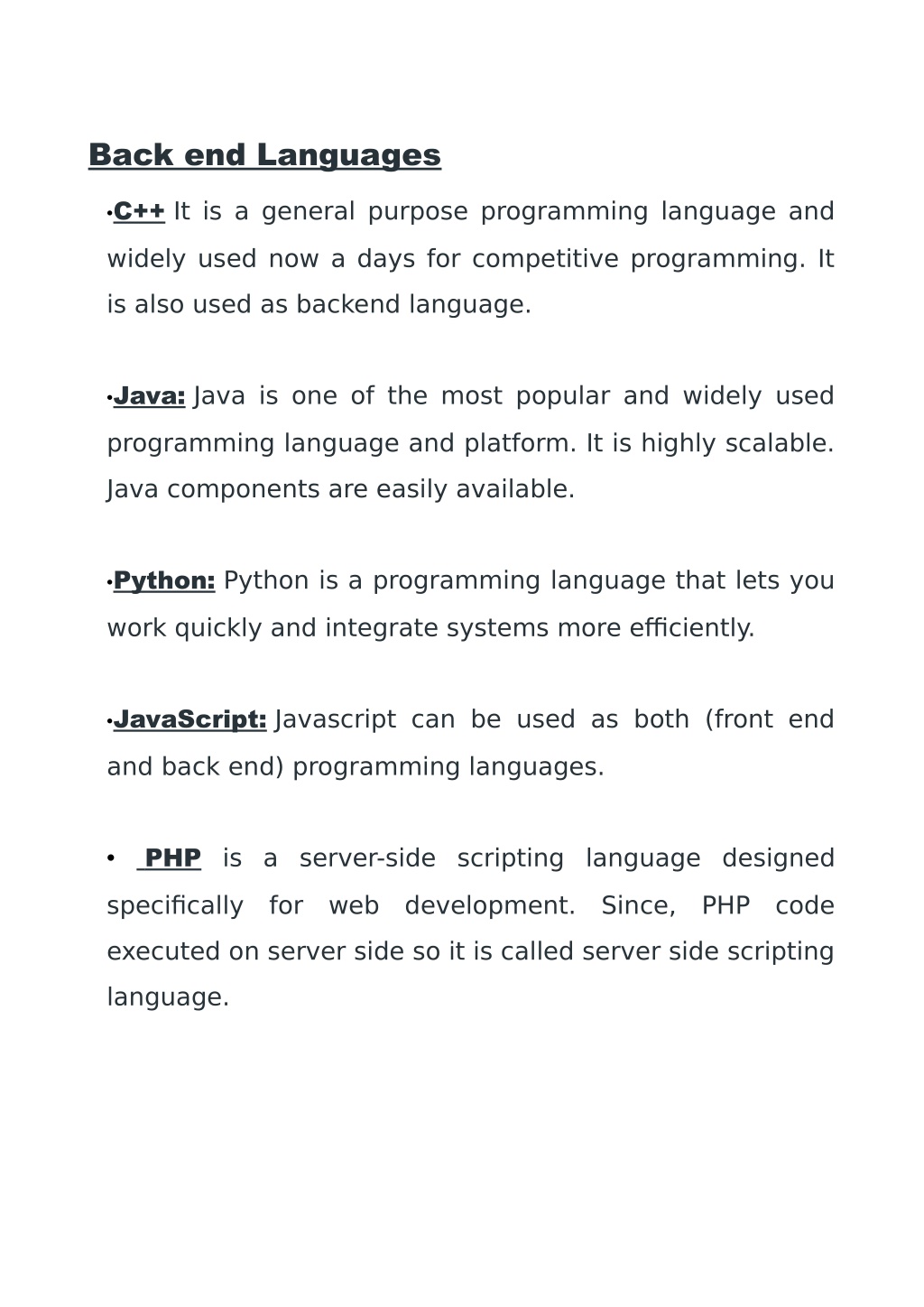 Back end Languages

•C++ It is a general purpose programming language and widely used now a days for competitive programming. It is also used as backend language.

•Java: Java is one of the most popular and widely used programming language and platform. It is highly scalable. Java components are easily available.

•Python: Python is a programming language that lets you work quickly and integrate systems more efficiently.

•JavaScript: Javascript can be used as both (front end and back end) programming languages.

• PHP is a server-side scripting language designed specifically for web development. Since, PHP code executed on server side so it is called server side scripting language.